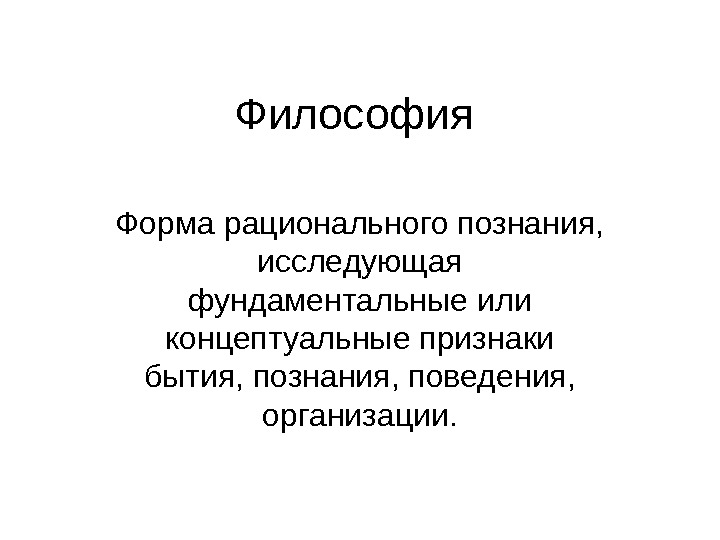 Философия

Форма рационального познания, исследующая фундаментальные или концептуальные признаки бытия, познания, поведения, организации.